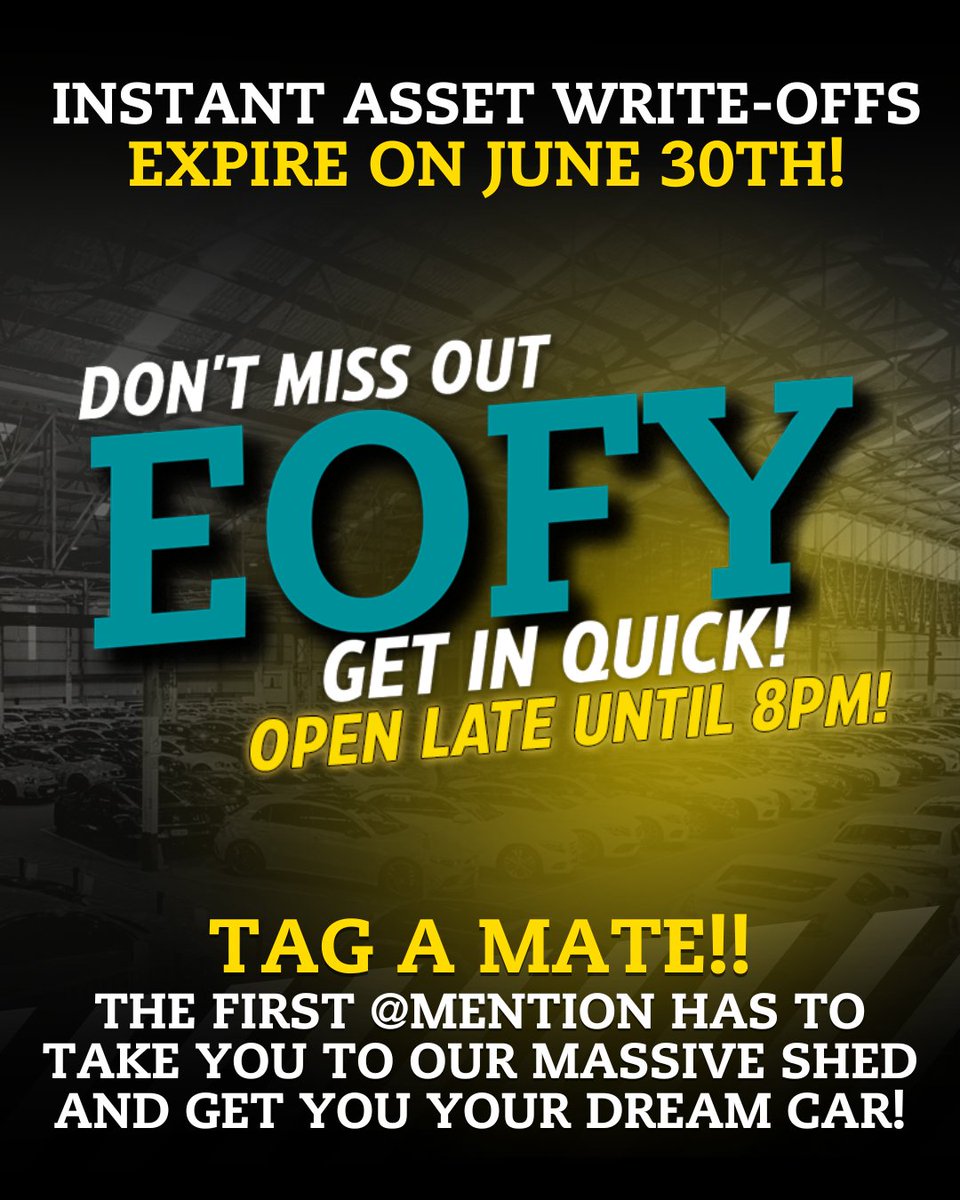 INSTANT ASSET WRITE-OFFS
EXPIRE ON JUNE 30TH!

DON'T MISS OUT
EOFY
GET IN QUICK!
OPEN LATE UNTIL 8PM!

TAG A MATE!!
THE FIRST @MENTION HAS TO TAKE YOU TO OUR MASSIVE SHED AND GET YOU YOUR DREAM CAR!